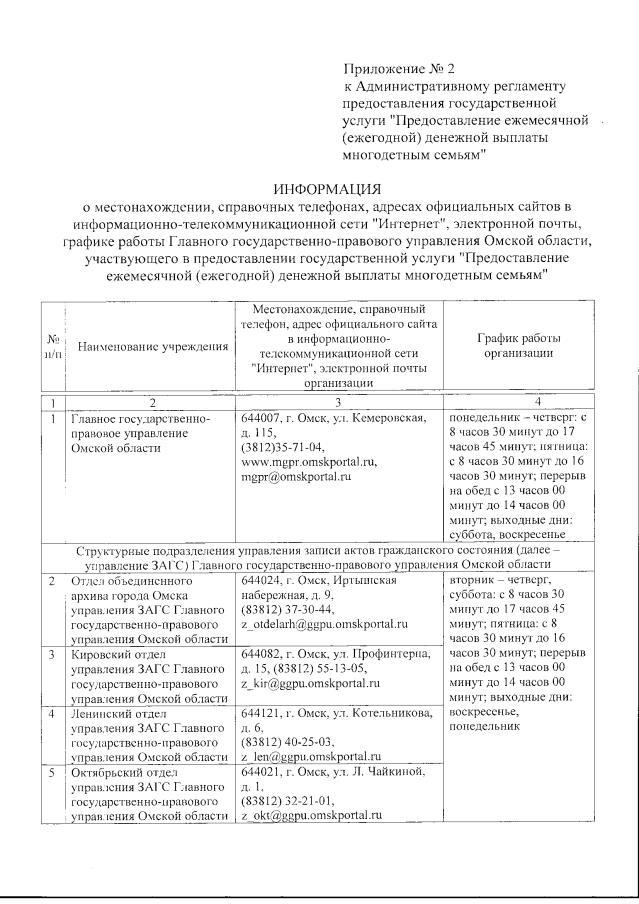 Приложение № 2
к Административному регламенту предоставления государственной услуги "Предоставление ежемесячной (ежегодной) денежной выплаты многодетным семьям"

ИНФОРМАЦИЯ
о местонахождении, справочных телефонах, адресах официальных сайтов в информационно-телекоммуникационной сети "Интернет", электронной почты, графике работы Главного государственно-правового управления Омской области, участвующего в предоставлении государственной услуги "Предоставление ежемесячной (ежегодной) денежной выплаты многодетным семьям"

| № п/п | Наименование учреждения | Местонахождение, справочный телефон, адрес официального сайта в информационно-телекоммуникационной сети "Интернет", электронной почты организации | График работы организации |
|---|---|---|---|
| 1 | 2 | 3 | 4 |
| 1 | Главное государственно-правовое управление Омской области | 644007, г. Омск, ул. Кемеровская, д. 115, (3812)35-71-04, www.mgpr.omskportal.ru, mgpr@omskportal.ru | понедельник – четверг: с 8 часов 30 минут до 17 часов 45 минут; пятница: с 8 часов 30 минут до 16 часов 30 минут; перерыв на обед с 13 часов 00 минут до 14 часов 00 минут; выходные дни: суббота, воскресенье |
| Структурные подразделения управления записи актов гражданского состояния (далее – управление ЗАГС) Главного государственно-правового управления Омской области | | | |
| 2 | Отдел объединенного архива города Омска управления ЗАГС Главного государственно-правового управления Омской области | 644024, г. Омск, Иртышская набережная, д. 9, (83812) 37-30-44, z_otdelarh@ggpu.omskportal.ru | вторник – четверг, суббота: с 8 часов 30 минут до 17 часов 45 минут; пятница: с 8 часов 30 минут до 16 часов 30 минут; перерыв на обед с 13 часов 00 минут до 14 часов 00 минут; выходные дни: воскресенье, понедельник |
| 3 | Кировский отдел управления ЗАГС Главного государственно-правового управления Омской области | 644082, г. Омск, ул. Профинтерна, д. 15, (83812) 55-13-05, z_kir@ggpu.omskportal.ru | |
| 4 | Ленинский отдел управления ЗАГС Главного государственно-правового управления Омской области | 644121, г. Омск, ул. Котельникова, д. 6, (83812) 40-25-03, z_len@ggpu.omskportal.ru | |
| 5 | Октябрьский отдел управления ЗАГС Главного государственно-правового управления Омской области | 644021, г. Омск, ул. Л. Чайкиной, д. 1, (83812) 32-21-01, z_okt@ggpu.omskportal.ru | |